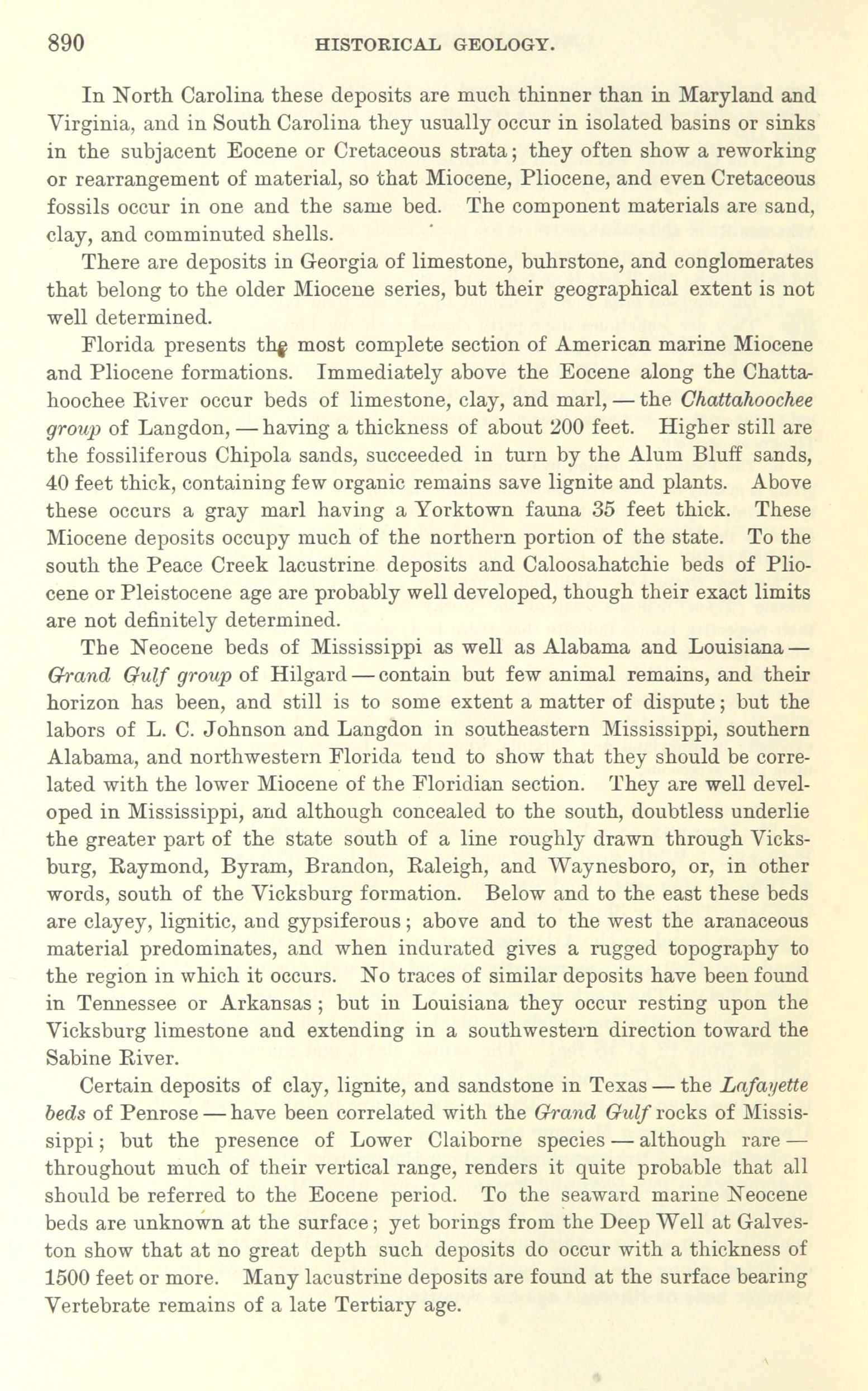 890 HISTORICAL GEOLOGY.

In North Carolina these deposits are much thinner than in Maryland and Virginia, and in South Carolina they usually occur in isolated basins or sinks in the subjacent Eocene or Cretaceous strata; they often show a reworking or rearrangement of material, so that Miocene, Pliocene, and even Cretaceous fossils occur in one and the same bed. The component materials are sand, clay, and comminuted shells.

There are deposits in Georgia of limestone, buhrstone, and conglomerates that belong to the older Miocene series, but their geographical extent is not well determined.

Florida presents the most complete section of American marine Miocene and Pliocene formations. Immediately above the Eocene along the Chattahoochee River occur beds of limestone, clay, and marl, — the Chattahoochee group of Langdon, — having a thickness of about 200 feet. Higher still are the fossiliferous Chipola sands, succeeded in turn by the Alum Bluff sands, 40 feet thick, containing few organic remains save lignite and plants. Above these occurs a gray marl having a Yorktown fauna 35 feet thick. These Miocene deposits occupy much of the northern portion of the state. To the south the Peace Creek lacustrine deposits and Caloosahatchie beds of Pliocene or Pleistocene age are probably well developed, though their exact limits are not definitely determined.

The Neocene beds of Mississippi as well as Alabama and Louisiana — Grand Gulf group of Hilgard — contain but few animal remains, and their horizon has been, and still is to some extent a matter of dispute; but the labors of L. C. Johnson and Langdon in southeastern Mississippi, southern Alabama, and northwestern Florida tend to show that they should be correlated with the lower Miocene of the Floridian section. They are well developed in Mississippi, and although concealed to the south, doubtless underlie the greater part of the state south of a line roughly drawn through Vicksburg, Raymond, Byram, Brandon, Raleigh, and Waynesboro, or, in other words, south of the Vicksburg formation. Below and to the east these beds are clayey, lignitic, and gypsiferous; above and to the west the aranaceous material predominates, and when indurated gives a rugged topography to the region in which it occurs. No traces of similar deposits have been found in Tennessee or Arkansas; but in Louisiana they occur resting upon the Vicksburg limestone and extending in a southwestern direction toward the Sabine River.

Certain deposits of clay, lignite, and sandstone in Texas — the Lafayette beds of Penrose — have been correlated with the Grand Gulf rocks of Mississippi; but the presence of Lower Claiborne species — although rare — throughout much of their vertical range, renders it quite probable that all should be referred to the Eocene period. To the seaward marine Neocene beds are unknown at the surface; yet borings from the Deep Well at Galveston show that at no great depth such deposits do occur with a thickness of 1500 feet or more. Many lacustrine deposits are found at the surface bearing Vertebrate remains of a late Tertiary age.